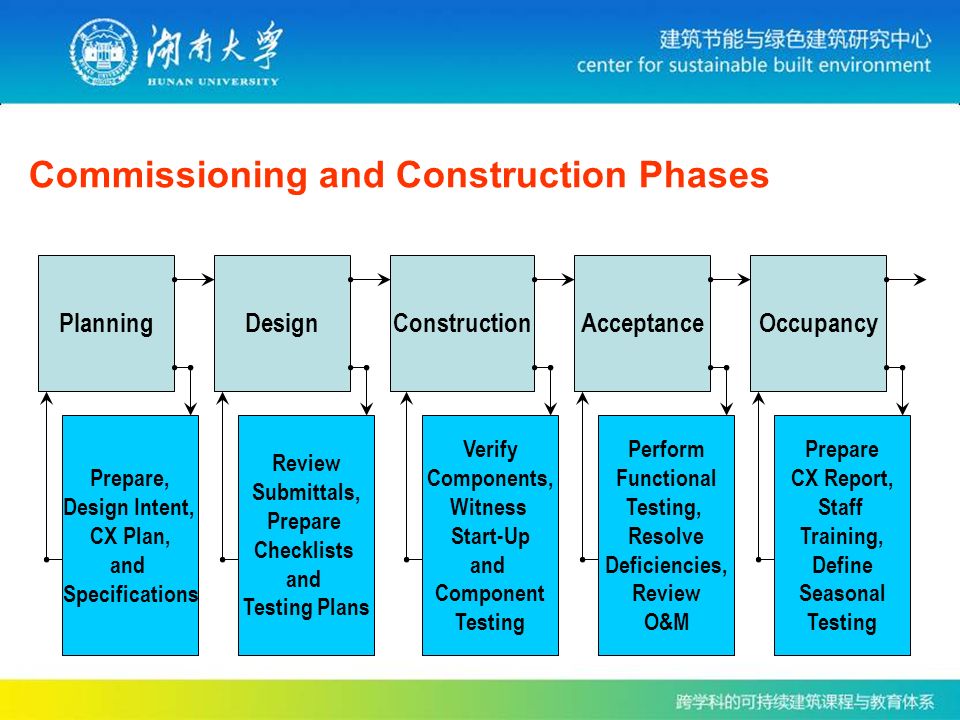 湖南大學
HUNAN UNIVERSITY

建筑节能与绿色建筑研究中心
center for sustainable built environment

Commissioning and Construction Phases

Planning

Design

Construction

Acceptance

Occupancy

Prepare, Design Intent, CX Plan, and Specifications

Review Submittals, Prepare Checklists and Testing Plans

Verify Components, Witness Start-Up and Component Testing

Perform Functional Testing, Resolve Deficiencies, Review O&M

Prepare CX Report, Staff Training, Define Seasonal Testing

跨学科的可持续建筑课程与教育体系